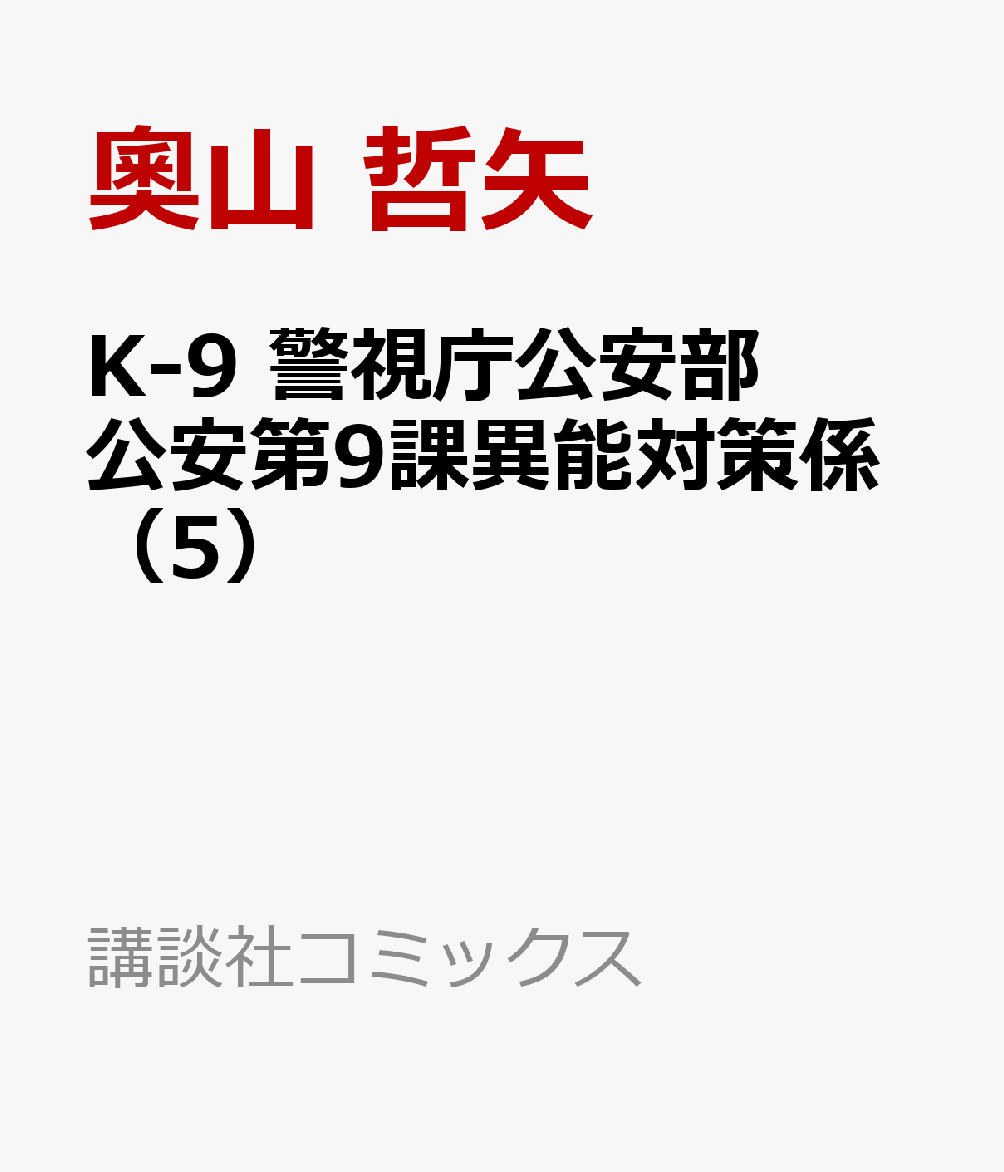 奥山 哲矢

K-9 警視庁公安部公安第9課異能対策係（5）

講談社コミックス